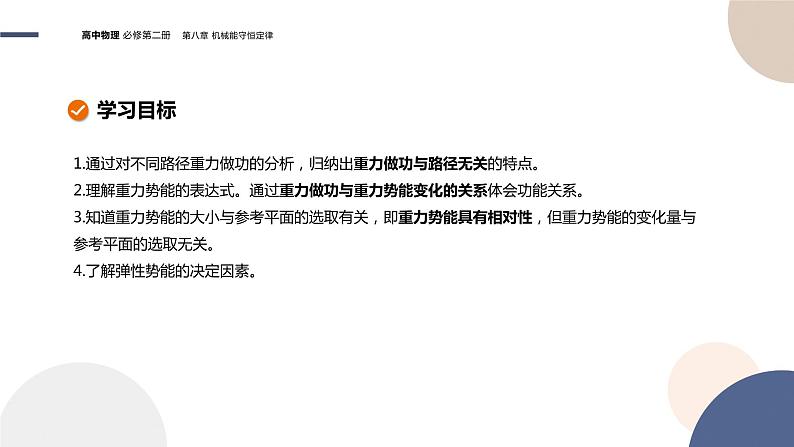 高中物理 必修第二册 第八章 机械能守恒定律

学习目标

1.通过对不同路径重力做功的分析，归纳出重力做功与路径无关的特点。
2.理解重力势能的表达式。通过重力做功与重力势能变化的关系体会功能关系。
3.知道重力势能的大小与参考平面的选取有关，即重力势能具有相对性，但重力势能的变化量与参考平面的选取无关。
4.了解弹性势能的决定因素。